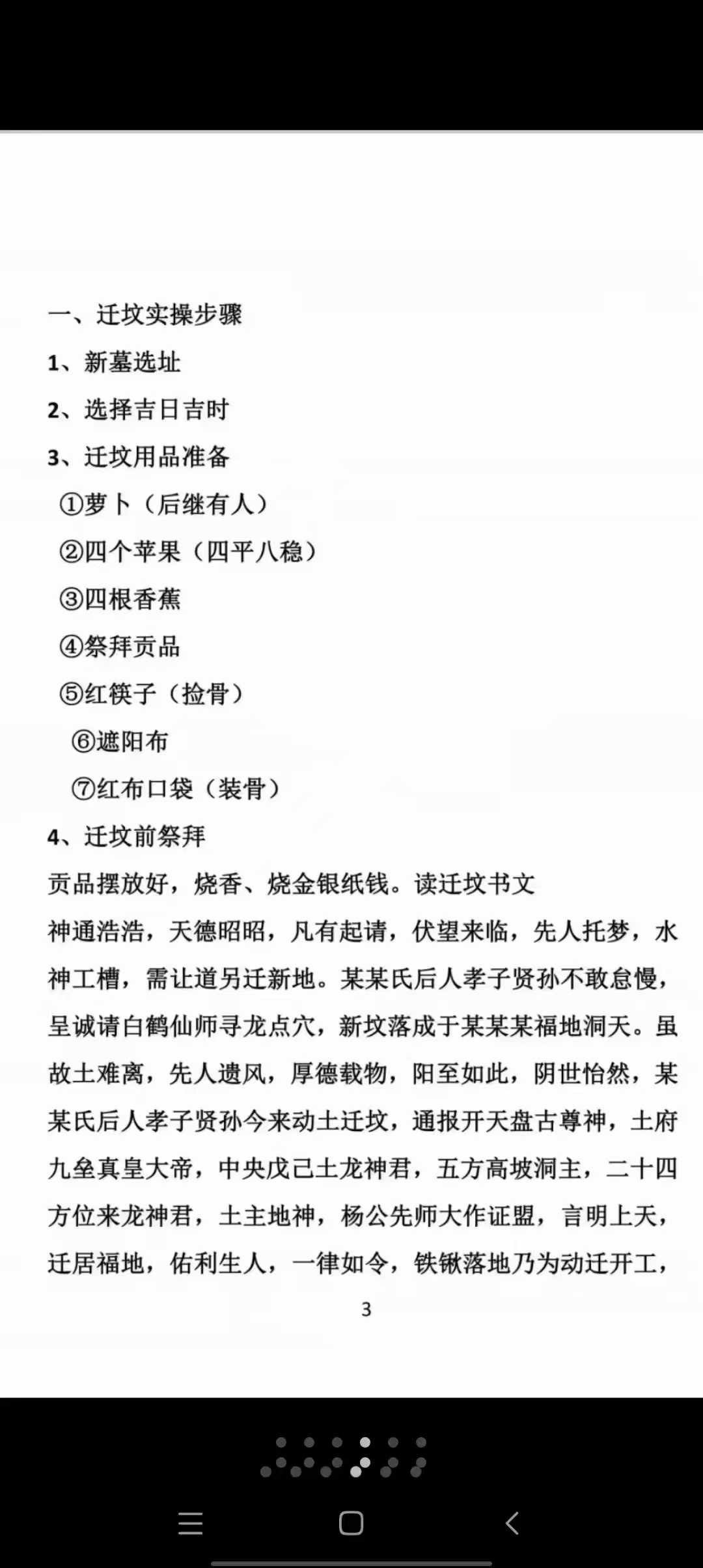 一、迁坟实操步骤

1、新墓选址

2、选择吉日吉时

3、迁坟用品准备

①萝卜（后继有人）

②四个苹果（四平八稳）

③四根香蕉

④祭拜贡品

⑤红筷子（捡骨）

⑥遮阳布

⑦红布口袋（装骨）

4、迁坟前祭拜

贡品摆放好，烧香、烧金银纸钱。读迁坟书文

神通浩浩，天德昭昭，凡有起请，伏望来临，先人托梦，水神工槽，需让道另迁新地。某某氏后人孝子贤孙不敢怠慢，呈诚请白鹤仙师寻龙点穴，新坟落成于某某某福地洞天。虽故土难离，先人遗风，厚德载物，阳至如此，阴世怡然，某某氏后人孝子贤孙今来动土迁坟，通报开天盘古尊神，土府九垒真皇大帝，中央戊己土龙神君，五方高坡洞主，二十四方位来龙神君，土主地神，杨公先师大作证盟，言明上天，迁居福地，佑利生人，一律如令，铁锹落地乃为动迁开工，

3